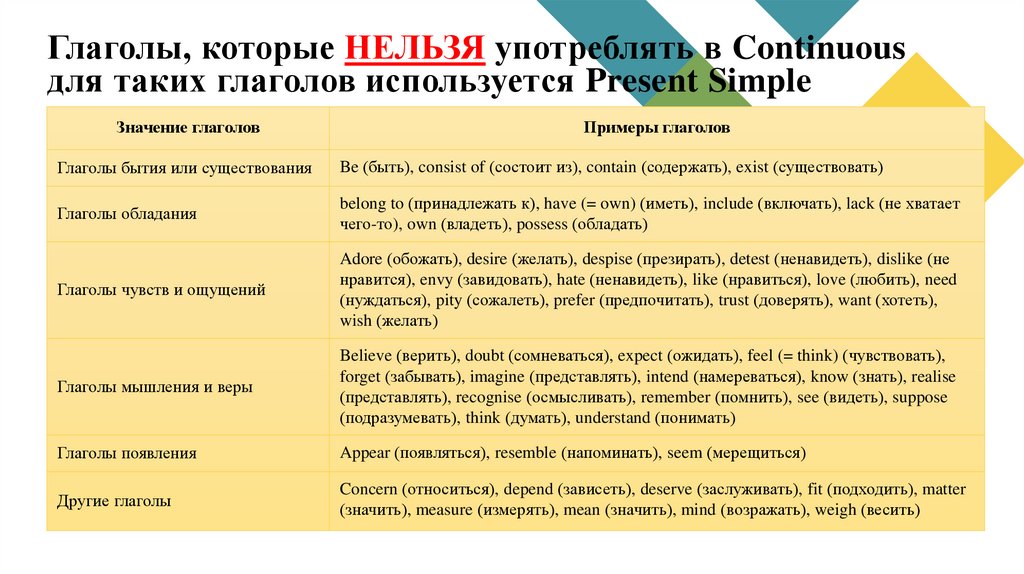 Глаголы, которые НЕЛЬЗЯ употреблять в Continuous для таких глаголов используется Present Simple

| Значение глаголов | Примеры глаголов |
|---|---|
| Глаголы бытия или существования | Be (быть), consist of (состоит из), contain (содержать), exist (существовать) |
| Глаголы обладания | belong to (принадлежать к), have (= own) (иметь), include (включать), lack (не хватает чего-то), own (владеть), possess (обладать) |
| Глаголы чувств и ощущений | Adore (обожать), desire (желать), despise (презирать), detest (ненавидеть), dislike (не нравится), envy (завидовать), hate (ненавидеть), like (нравиться), love (любить), need (нуждаться), pity (сожалеть), prefer (предпочитать), trust (доверять), want (хотеть), wish (желать) |
| Глаголы мышления и веры | Believe (верить), doubt (сомневаться), expect (ожидать), feel (= think) (чувствовать), forget (забывать), imagine (представлять), intend (намереваться), know (знать), realise (представлять), recognise (осмысливать), remember (помнить), see (видеть), suppose (подразумевать), think (думать), understand (понимать) |
| Глаголы появления | Appear (появляться), resemble (напоминать), seem (мерещиться) |
| Другие глаголы | Concern (относиться), depend (зависеть), deserve (заслуживать), fit (подходить), matter (значить), measure (измерять), mean (значить), mind (возражать), weigh (весить) |